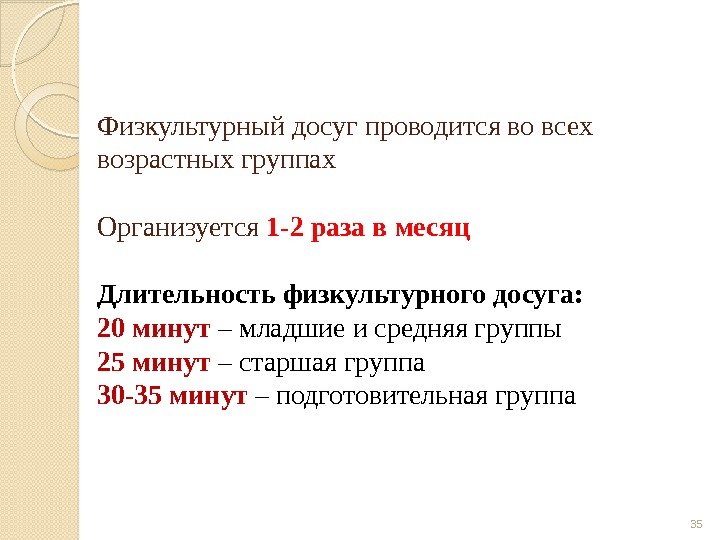 Физкультурный досуг проводится во всех возрастных группах

Организуется 1-2 раза в месяц

Длительность физкультурного досуга:
20 минут – младшие и средняя группы
25 минут – старшая группа
30-35 минут – подготовительная группа

35